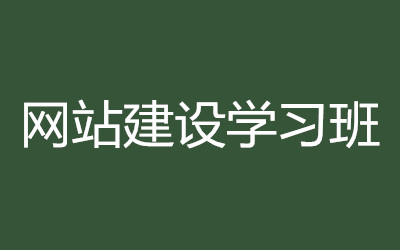 网站建设学习班